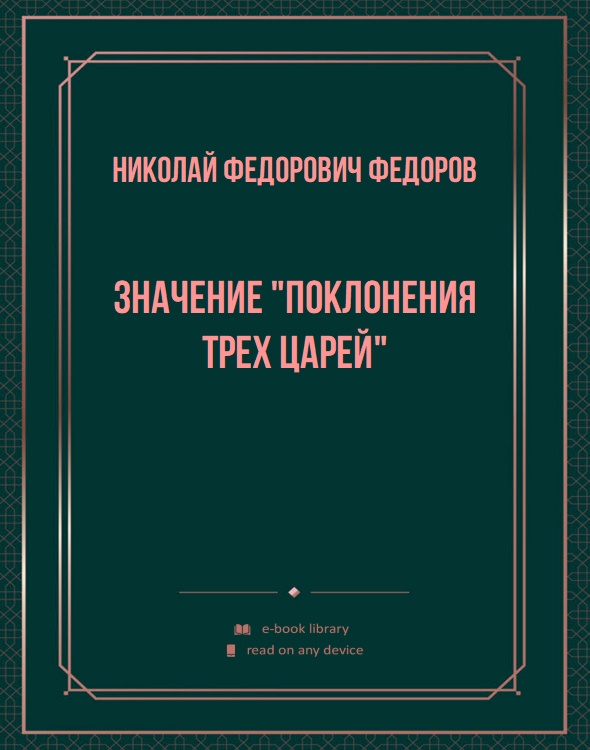 НИКОЛАЙ ФЕДОРОВИЧ ФЕДОРОВ

ЗНАЧЕНИЕ "ПОКЛОНЕНИЯ ТРЕХ ЦАРЕЙ"

e-book library

read on any device